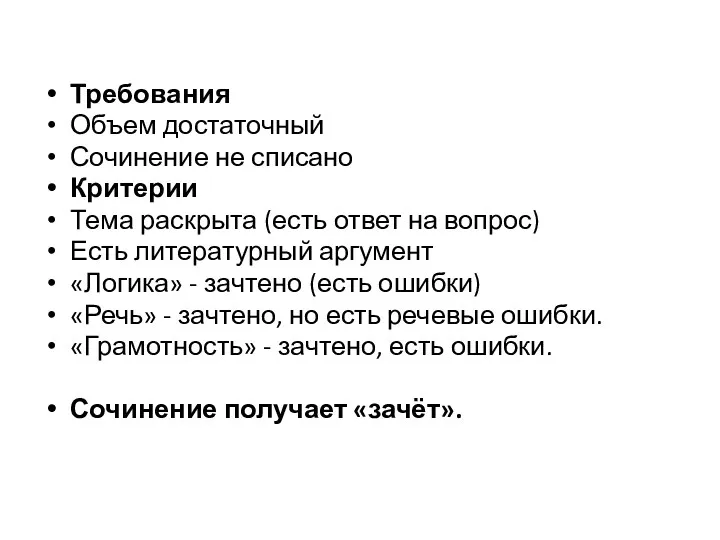 • Требования
• Объем достаточный
• Сочинение не списано
• Критерии
• Тема раскрыта (есть ответ на вопрос)
• Есть литературный аргумент
• «Логика» - зачтено (есть ошибки)
• «Речь» - зачтено, но есть речевые ошибки.
• «Грамотность» - зачтено, есть ошибки.

• Сочинение получает «зачёт».